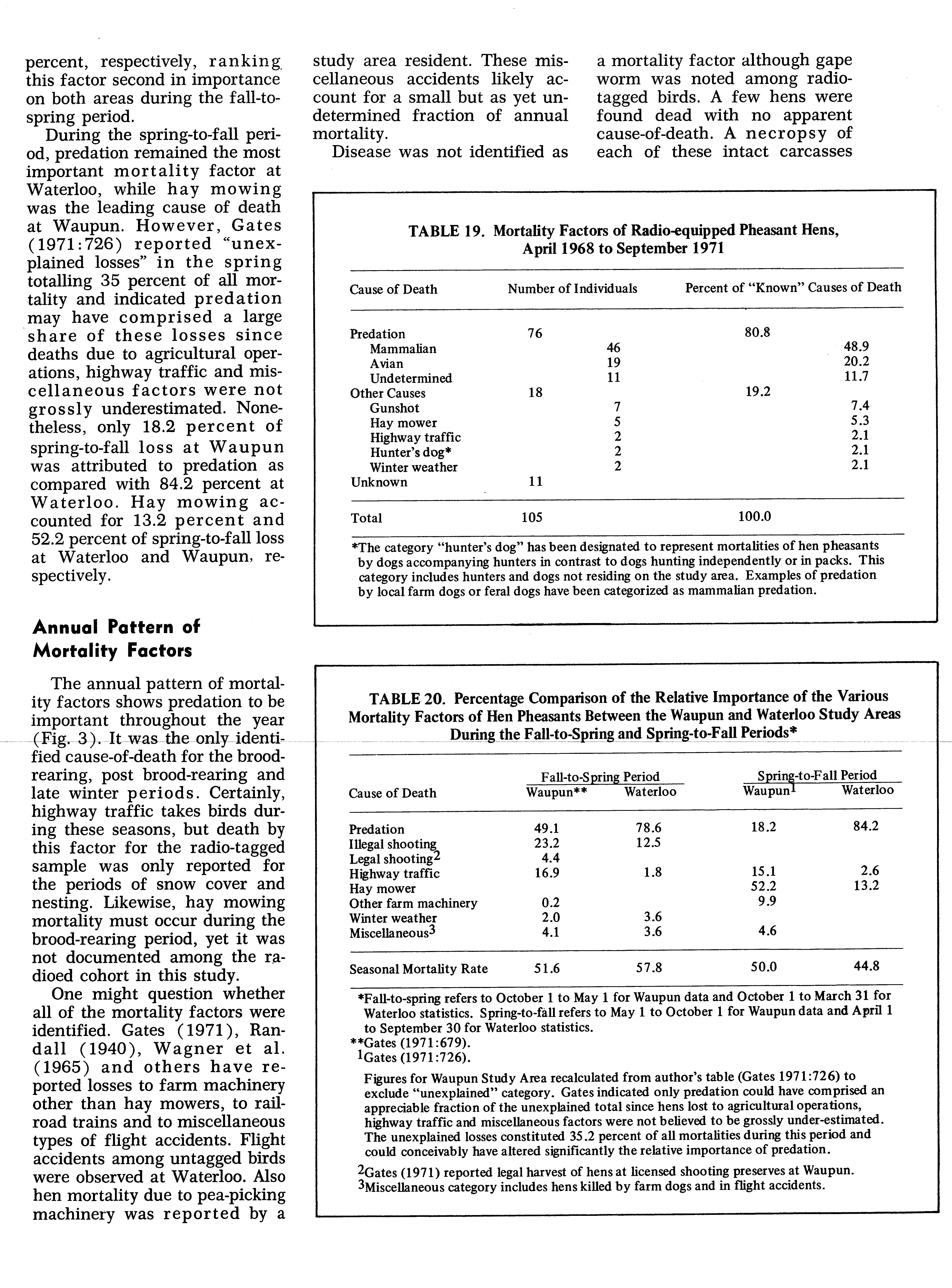 percent, respectively, ranking this factor second in importance on both areas during the fall-to-spring period.

During the spring-to-fall period, predation remained the most important mortality factor at Waterloo, while hay mowing was the leading cause of death at Waupun. However, Gates (1971:726) reported "unexplained losses" in the spring totalling 35 percent of all mortality and indicated predation may have comprised a large share of these losses since deaths due to agricultural operations, highway traffic and miscellaneous factors were not grossly underestimated. Nonetheless, only 18.2 percent of spring-to-fall loss at Waupun was attributed to predation as compared with 84.2 percent at Waterloo. Hay mowing accounted for 13.2 percent and 52.2 percent of spring-to-fall loss at Waterloo and Waupun, respectively.

Annual Pattern of Mortality Factors

The annual pattern of mortality factors shows predation to be important throughout the year (Fig. 3). It was the only identified cause-of-death for the brood-rearing, post brood-rearing and late winter periods. Certainly, highway traffic takes birds during these seasons, but death by this factor for the radio-tagged sample was only reported for the periods of snow cover and nesting. Likewise, hay mowing mortality must occur during the brood-rearing period, yet it was not documented among the radioed cohort in this study.

One might question whether all of the mortality factors were identified. Gates (1971), Randall (1940), Wagner et al. (1965) and others have reported losses to farm machinery other than hay mowers, to railroad trains and to miscellaneous types of flight accidents. Flight accidents among untagged birds were observed at Waterloo. Also hen mortality due to pea-picking machinery was reported by a study area resident. These miscellaneous accidents likely account for a small but as yet undetermined fraction of annual mortality.

Disease was not identified as a mortality factor although gape worm was noted among radio-tagged birds. A few hens were found dead with no apparent cause-of-death. A necropsy of each of these intact carcasses

TABLE 19. Mortality Factors of Radio-equipped Pheasant Hens, April 1968 to September 1971

| Cause of Death | Number of Individuals | | Percent of "Known" Causes of Death | |
|---|---|---|---|---|
| Predation | 76 | | 80.8 | |
| Mammalian | | 46 | | 48.9 |
| Avian | | 19 | | 20.2 |
| Undetermined | | 11 | | 11.7 |
| Other Causes | 18 | | 19.2 | |
| Gunshot | | 7 | | 7.4 |
| Hay mower | | 5 | | 5.3 |
| Highway traffic | | 2 | | 2.1 |
| Hunter's dog* | | 2 | | 2.1 |
| Winter weather | | 2 | | 2.1 |
| Unknown | 11 | | | |
| Total | 105 | | 100.0 | |

*The category "hunter's dog" has been designated to represent mortalities of hen pheasants by dogs accompanying hunters in contrast to dogs hunting independently or in packs. This category includes hunters and dogs not residing on the study area. Examples of predation by local farm dogs or feral dogs have been categorized as mammalian predation.

TABLE 20. Percentage Comparison of the Relative Importance of the Various Mortality Factors of Hen Pheasants Between the Waupun and Waterloo Study Areas During the Fall-to-Spring and Spring-to-Fall Periods*

| Cause of Death | Fall-to-Spring Period Waupun** | Fall-to-Spring Period Waterloo | Spring-to-Fall Period Waupun$^1$ | Spring-to-Fall Period Waterloo |
|---|---|---|---|---|
| Predation | 49.1 | 78.6 | 18.2 | 84.2 |
| Illegal shooting | 23.2 | 12.5 | | |
| Legal shooting$^2$ | 4.4 | | | |
| Highway traffic | 16.9 | 1.8 | 15.1 | 2.6 |
| Hay mower | | | 52.2 | 13.2 |
| Other farm machinery | 0.2 | | 9.9 | |
| Winter weather | 2.0 | 3.6 | | |
| Miscellaneous$^3$ | 4.1 | 3.6 | 4.6 | |
| Seasonal Mortality Rate | 51.6 | 57.8 | 50.0 | 44.8 |

*Fall-to-spring refers to October 1 to May 1 for Waupun data and October 1 to March 31 for Waterloo statistics. Spring-to-fall refers to May 1 to October 1 for Waupun data and April 1 to September 30 for Waterloo statistics.
**Gates (1971:679).
$^1$Gates (1971:726).

Figures for Waupun Study Area recalculated from author's table (Gates 1971:726) to exclude "unexplained" category. Gates indicated only predation could have comprised an appreciable fraction of the unexplained total since hens lost to agricultural operations, highway traffic and miscellaneous factors were not believed to be grossly under-estimated. The unexplained losses constituted 35.2 percent of all mortalities during this period and could conceivably have altered significantly the relative importance of predation.

$^2$Gates (1971) reported legal harvest of hens at licensed shooting preserves at Waupun.
$^3$Miscellaneous category includes hens killed by farm dogs and in flight accidents.